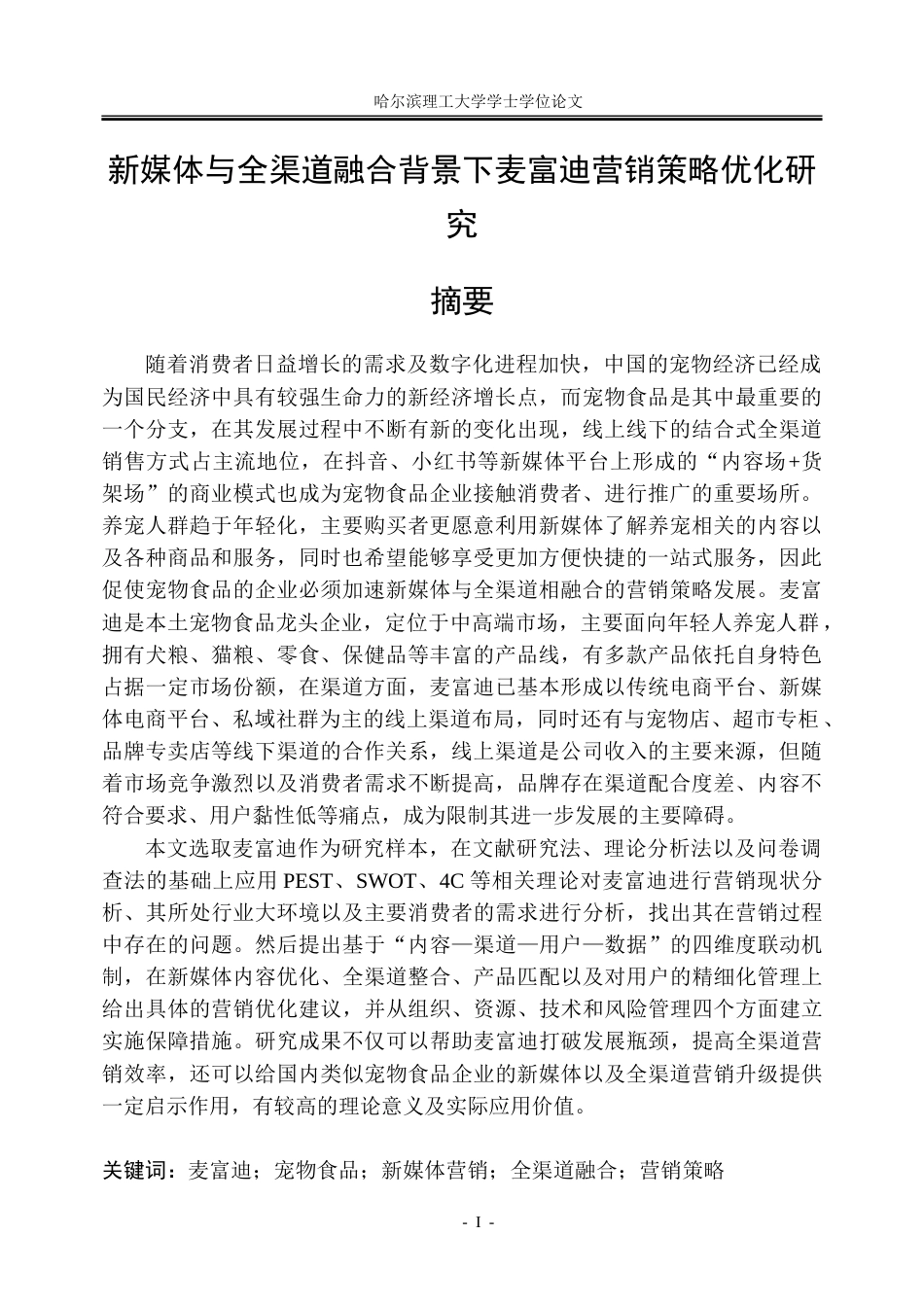 哈尔滨理工大学学士学位论文

新媒体与全渠道融合背景下麦富迪营销策略优化研究

摘要

随着消费者日益增长的需求及数字化进程加快，中国的宠物经济已经成为国民经济中具有较强生命力的新经济增长点，而宠物食品是其中最重要的一个分支，在其发展过程中不断有新的变化出现，线上线下的结合式全渠道销售方式占主流地位，在抖音、小红书等新媒体平台上形成的“内容场+货架场”的商业模式也成为宠物食品企业接触消费者、进行推广的重要场所。养宠人群趋于年轻化，主要购买者更愿意利用新媒体了解养宠相关的内容以及各种商品和服务，同时也希望能够享受更加方便快捷的一站式服务，因此促使宠物食品的企业必须加速新媒体与全渠道相融合的营销策略发展。麦富迪是本土宠物食品龙头企业，定位于中高端市场，主要面向年轻人养宠人群，拥有犬粮、猫粮、零食、保健品等丰富的产品线，有多款产品依托自身特色占据一定市场份额，在渠道方面，麦富迪已基本形成以传统电商平台、新媒体电商平台、私域社群为主的线上渠道布局，同时还有与宠物店、超市专柜、品牌专卖店等线下渠道的合作关系，线上渠道是公司收入的主要来源，但随着市场竞争激烈以及消费者需求不断提高，品牌存在渠道配合度差、内容不符合要求、用户黏性低等痛点，成为限制其进一步发展的主要障碍。

本文选取麦富迪作为研究样本，在文献研究法、理论分析法以及问卷调查法的基础上应用 PEST、SWOT、4C 等相关理论对麦富迪进行营销现状分析、其所处行业大环境以及主要消费者的需求进行分析，找出其在营销过程中存在的问题。然后提出基于“内容—渠道—用户—数据”的四维度联动机制，在新媒体内容优化、全渠道整合、产品匹配以及对用户的精细化管理上给出具体的营销优化建议，并从组织、资源、技术和风险管理四个方面建立实施保障措施。研究成果不仅可以帮助麦富迪打破发展瓶颈，提高全渠道营销效率，还可以给国内类似宠物食品企业的新媒体以及全渠道营销升级提供一定启示作用，有较高的理论意义及实际应用价值。

关键词：麦富迪；宠物食品；新媒体营销；全渠道融合；营销策略

- I -